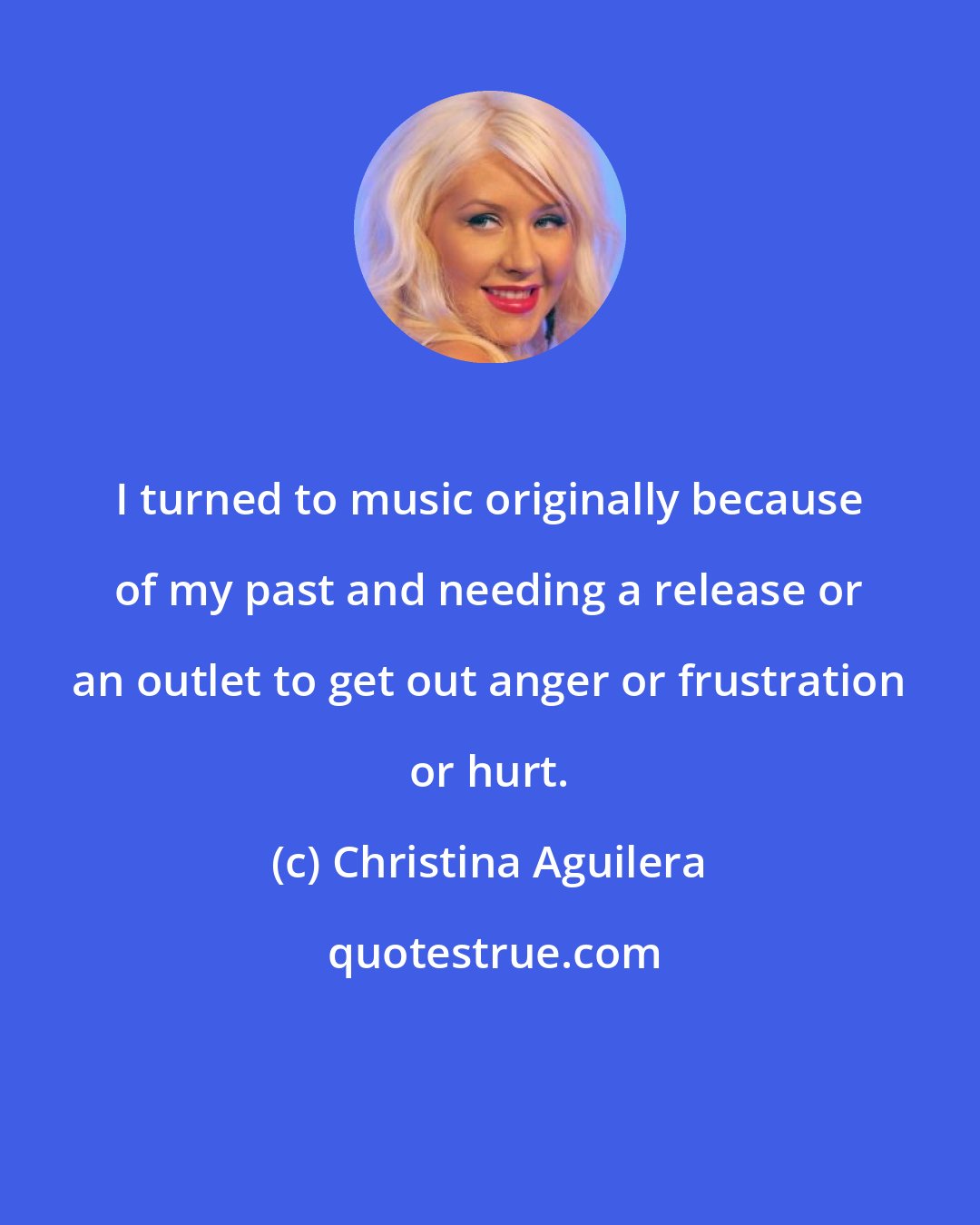 I turned to music originally because of my past and needing a release or an outlet to get out anger or frustration or hurt.

(c) Christina Aguilera

quotestrue.com